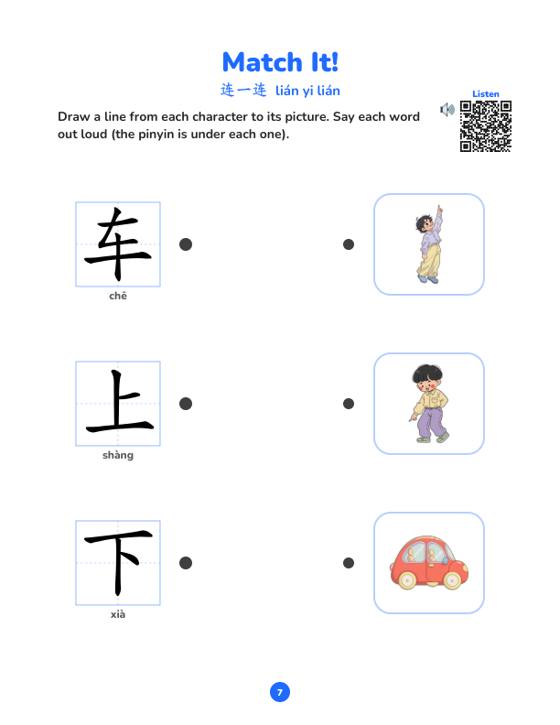 Match It!

连一连 lián yi lián

Listen

Draw a line from each character to its picture. Say each word out loud (the pinyin is under each one).

车
chē

上
shàng

下
xià

7